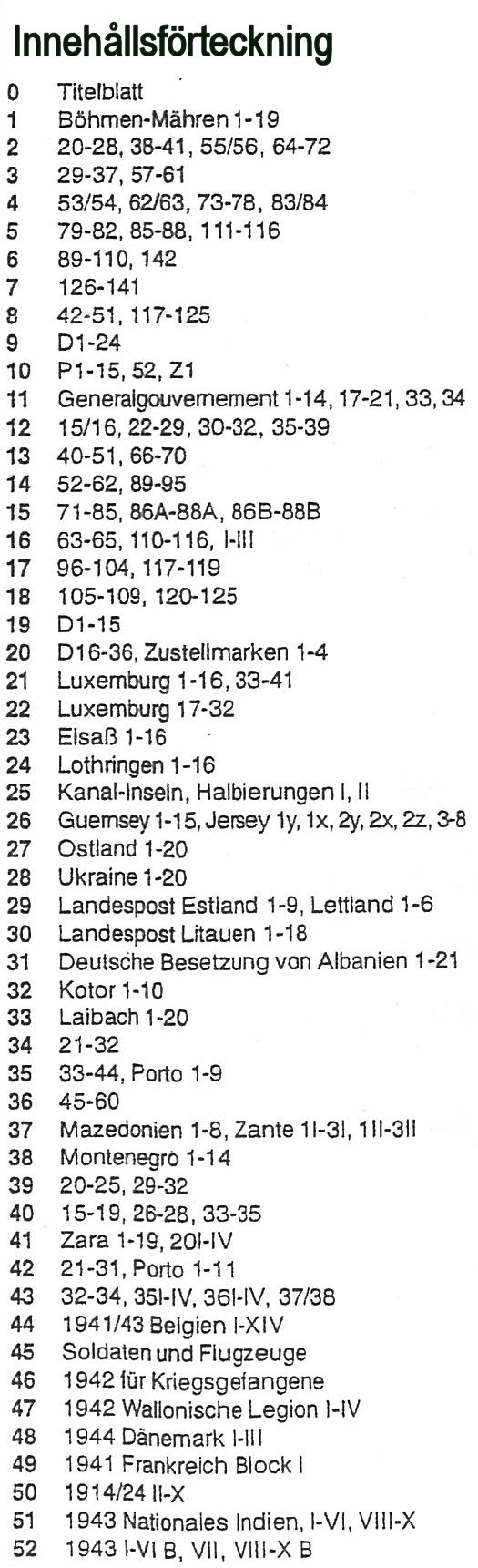 Innehållsförteckning

0 Titelblatt
1 Böhmen-Mähren 1-19
2 20-28, 38-41, 55/56, 64-72
3 29-37, 57-61
4 53/54, 62/63, 73-78, 83/84
5 79-82, 85-88, 111-116
6 89-110, 142
7 126-141
8 42-51, 117-125
9 D1-24
10 P1-15, 52, Z1
11 Generalgouvernement 1-14, 17-21, 33, 34
12 15/16, 22-29, 30-32, 35-39
13 40-51, 66-70
14 52-62, 89-95
15 71-85, 86A-88A, 86B-88B
16 63-65, 110-116, I-III
17 96-104, 117-119
18 105-109, 120-125
19 D1-15
20 D16-36, Zustellmarken 1-4
21 Luxemburg 1-16, 33-41
22 Luxemburg 17-32
23 Elsaß 1-16
24 Lothringen 1-16
25 Kanal-Inseln, Halbierungen I, II
26 Guernsey 1-15, Jersey 1y, 1x, 2y, 2x, 2z, 3-8
27 Ostland 1-20
28 Ukraine 1-20
29 Landespost Estland 1-9, Lettland 1-6
30 Landespost Litauen 1-18
31 Deutsche Besetzung von Albanien 1-21
32 Kotor 1-10
33 Laibach 1-20
34 21-32
35 33-44, Porto 1-9
36 45-60
37 Mazedonien 1-8, Zante 1I-3I, 1II-3II
38 Montenegro 1-14
39 20-25, 29-32
40 15-19, 26-28, 33-35
41 Zara 1-19, 20I-IV
42 21-31, Porto 1-11
43 32-34, 35I-IV, 36I-IV, 37/38
44 1941/43 Belgien I-XIV
45 Soldaten und Flugzeuge
46 1942 für Kriegsgefangene
47 1942 Wallonische Legion I-IV
48 1944 Dänemark I-III
49 1941 Frankreich Block I
50 1914/24 II-X
51 1943 Nationales Indien, I-VI, VIII-X
52 1943 I-VI B, VII, VIII-X B